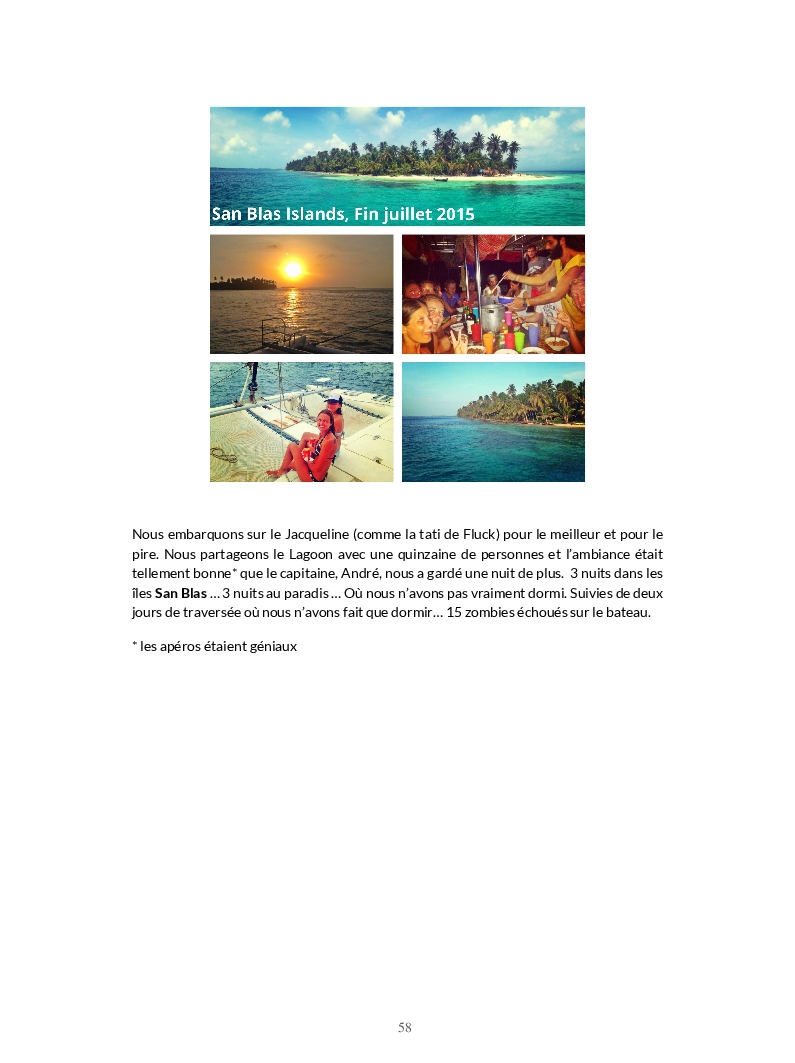 San Blas Islands, Fin juillet 2015

Nous embarquons sur le Jacqueline (comme la tati de Fluck) pour le meilleur et pour le pire. Nous partageons le Lagoon avec une quinzaine de personnes et l'ambiance était tellement bonne* que le capitaine, André, nous a gardé une nuit de plus. 3 nuits dans les îles San Blas … 3 nuits au paradis … Où nous n'avons pas vraiment dormi. Suivies de deux jours de traversée où nous n'avons fait que dormir… 15 zombies échoués sur le bateau.

* les apéros étaient géniaux

58